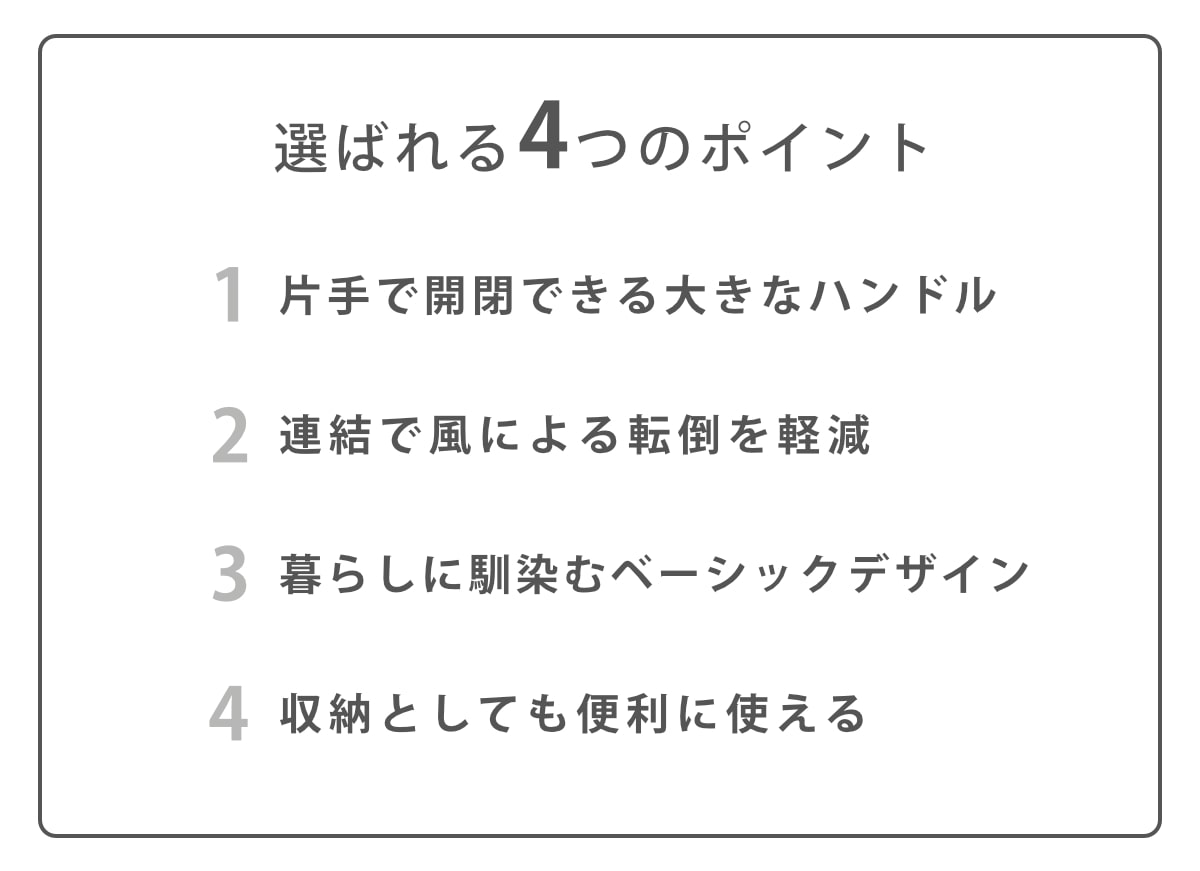 選ばれる4つのポイント

1 片手で開閉できる大きなハンドル

2 連結で風による転倒を軽減

3 暮らしに馴染むベーシックデザイン

4 収納としても便利に使える